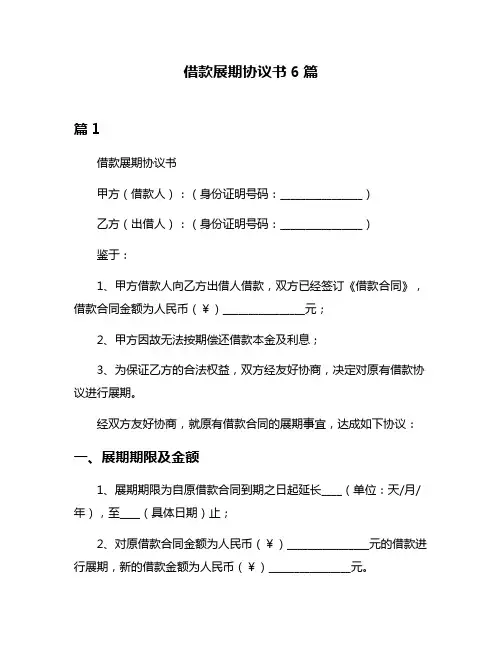 借款展期协议书 6 篇

篇 1

借款展期协议书

甲方（借款人）：（身份证明号码：________________）

乙方（出借人）：（身份证明号码：________________）

鉴于：

1、甲方借款人向乙方出借人借款，双方已经签订《借款合同》，借款合同金额为人民币（￥）________________元；

2、甲方因故无法按期偿还借款本金及利息；

3、为保证乙方的合法权益，双方经友好协商，决定对原有借款协议进行展期。

经双方友好协商，就原有借款合同的展期事宜，达成如下协议：

一、展期期限及金额

1、展期期限为自原借款合同到期之日起延长____（单位：天/月/年），至____（具体日期）止；

2、对原借款合同金额为人民币（￥）________________元的借款进行展期，新的借款金额为人民币（￥）________________元。